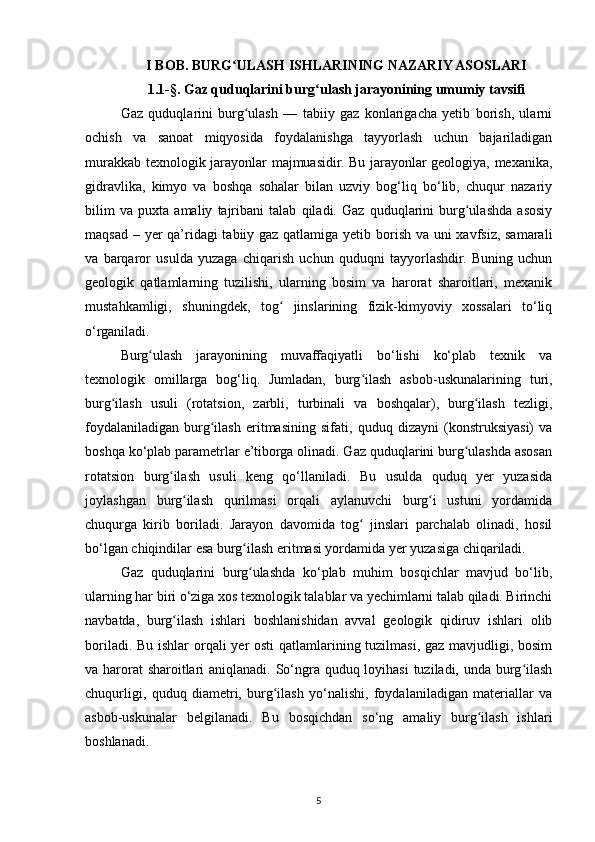 I BOB. BURG‘ULASH ISHLARINING NAZARIY ASOSLARI

1.1-§. Gaz quduqlarini burg‘ulash jarayonining umumiy tavsifi

Gaz quduqlarini burg‘ulash — tabiiy gaz konlarigacha yetib borish, ularni ochish va sanoat miqyosida foydalanishga tayyorlash uchun bajariladigan murakkab texnologik jarayonlar majmuasidir. Bu jarayonlar geologiya, mexanika, gidravlika, kimyo va boshqa sohalar bilan uzviy bog‘liq bo‘lib, chuqur nazariy bilim va puxta amaliy tajribani talab qiladi. Gaz quduqlarini burg‘ulashda asosiy maqsad – yer qa’ridagi tabiiy gaz qatlamiga yetib borish va uni xavfsiz, samarali va barqaror usulda yuzaga chiqarish uchun quduqni tayyorlashdir. Buning uchun geologik qatlamlarning tuzilishi, ularning bosim va harorat sharoitlari, mexanik mustahkamligi, shuningdek, tog‘ jinslarining fizik-kimyoviy xossalari to‘liq o‘rganiladi.

Burg‘ulash jarayonining muvaffaqiyatli bo‘lishi ko‘plab texnik va texnologik omillarga bog‘liq. Jumladan, burg‘ilash asbob-uskunalarining turi, burg‘ilash usuli (rotatsion, zarbli, turbinali va boshqalar), burg‘ilash tezligi, foydalaniladigan burg‘ilash eritmasining sifati, quduq dizayni (konstruksiyasi) va boshqa ko‘plab parametrlar e’tiborga olinadi. Gaz quduqlarini burg‘ulashda asosan rotatsion burg‘ilash usuli keng qo‘llaniladi. Bu usulda quduq yer yuzasida joylashgan burg‘ilash qurilmasi orqali aylanuvchi burg‘i ustuni yordamida chuqurga kirib boriladi. Jarayon davomida tog‘ jinslari parchalab olinadi, hosil bo‘lgan chiqindilar esa burg‘ilash eritmasi yordamida yer yuzasiga chiqariladi.

Gaz quduqlarini burg‘ulashda ko‘plab muhim bosqichlar mavjud bo‘lib, ularning har biri o‘ziga xos texnologik talablar va yechimlarni talab qiladi. Birinchi navbatda, burg‘ilash ishlari boshlanishidan avval geologik qidiruv ishlari olib boriladi. Bu ishlar orqali yer osti qatlamlarining tuzilmasi, gaz mavjudligi, bosim va harorat sharoitlari aniqlanadi. So‘ngra quduq loyihasi tuziladi, unda burg‘ilash chuqurligi, quduq diametri, burg‘ilash yo‘nalishi, foydalaniladigan materiallar va asbob-uskunalar belgilanadi. Bu bosqichdan so‘ng amaliy burg‘ilash ishlari boshlanadi.

5